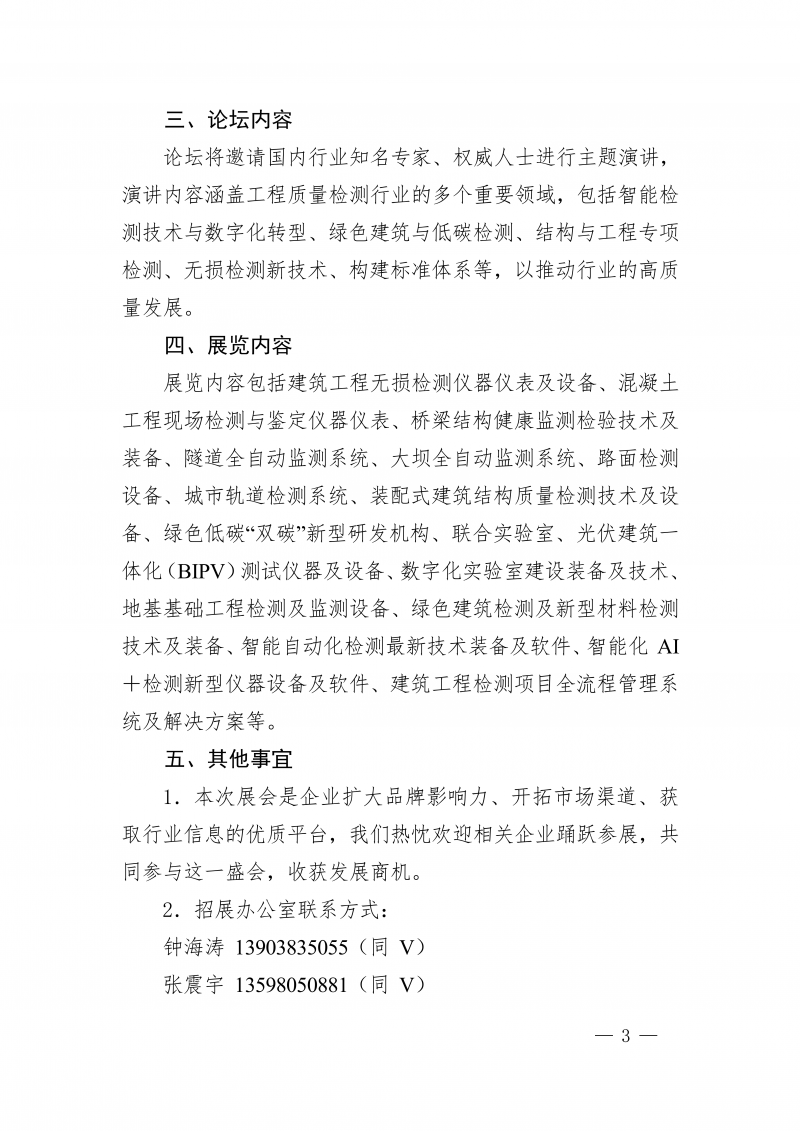 三、论坛内容

论坛将邀请国内行业知名专家、权威人士进行主题演讲，演讲内容涵盖工程质量检测行业的多个重要领域，包括智能检测技术与数字化转型、绿色建筑与低碳检测、结构与工程专项检测、无损检测新技术、构建标准体系等，以推动行业的高质量发展。

四、展览内容

展览内容包括建筑工程无损检测仪器仪表及设备、混凝土工程现场检测与鉴定仪器仪表、桥梁结构健康监测检验技术及装备、隧道全自动监测系统、大坝全自动监测系统、路面检测设备、城市轨道检测系统、装配式建筑结构质量检测技术及设备、绿色低碳“双碳”新型研发机构、联合实验室、光伏建筑一体化（BIPV）测试仪器及设备、数字化实验室建设装备及技术、地基基础工程检测及监测设备、绿色建筑检测及新型材料检测技术及装备、智能自动化检测最新技术装备及软件、智能化 AI＋检测新型仪器设备及软件、建筑工程检测项目全流程管理系统及解决方案等。

五、其他事宜

1．本次展会是企业扩大品牌影响力、开拓市场渠道、获取行业信息的优质平台，我们热忱欢迎相关企业踊跃参展，共同参与这一盛会，收获发展商机。

2．招展办公室联系方式：

钟海涛 13903835055（同 V）

张震宇 13598050881（同 V）

— 3 —